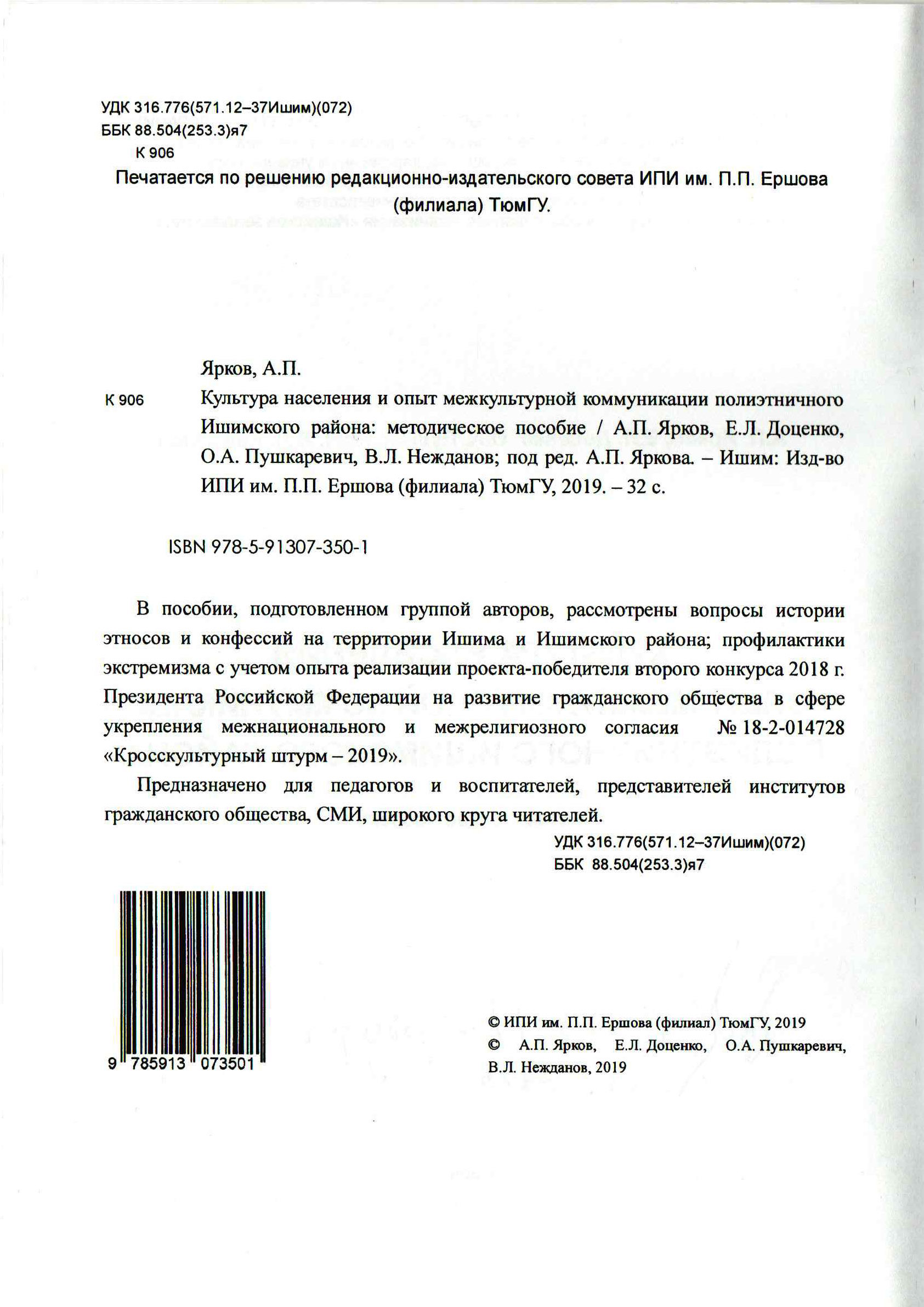 УДК 316.776(571.12–37Ишим)(072)
ББК 88.504(253.3)я7
К 906

Печатается по решению редакционно-издательского совета ИПИ им. П.П. Ершова (филиала) ТюмГУ.

Ярков, А.П.

К 906 Культура населения и опыт межкультурной коммуникации полиэтничного Ишимского района: методическое пособие / А.П. Ярков, Е.Л. Доценко, О.А. Пушкаревич, В.Л. Нежданов; под ред. А.П. Яркова. – Ишим: Изд-во ИПИ им. П.П. Ершова (филиала) ТюмГУ, 2019. – 32 с.

ISBN 978-5-91307-350-1

В пособии, подготовленном группой авторов, рассмотрены вопросы истории этносов и конфессий на территории Ишима и Ишимского района; профилактики экстремизма с учетом опыта реализации проекта-победителя второго конкурса 2018 г. Президента Российской Федерации на развитие гражданского общества в сфере укрепления межнационального и межрелигиозного согласия № 18-2-014728 «Кросскультурный штурм – 2019».

Предназначено для педагогов и воспитателей, представителей институтов гражданского общества, СМИ, широкого круга читателей.

УДК 316.776(571.12–37Ишим)(072)
ББК 88.504(253.3)я7

9 785913 073501

© ИПИ им. П.П. Ершова (филиал) ТюмГУ, 2019
© А.П. Ярков, Е.Л. Доценко, О.А. Пушкаревич, В.Л. Нежданов, 2019